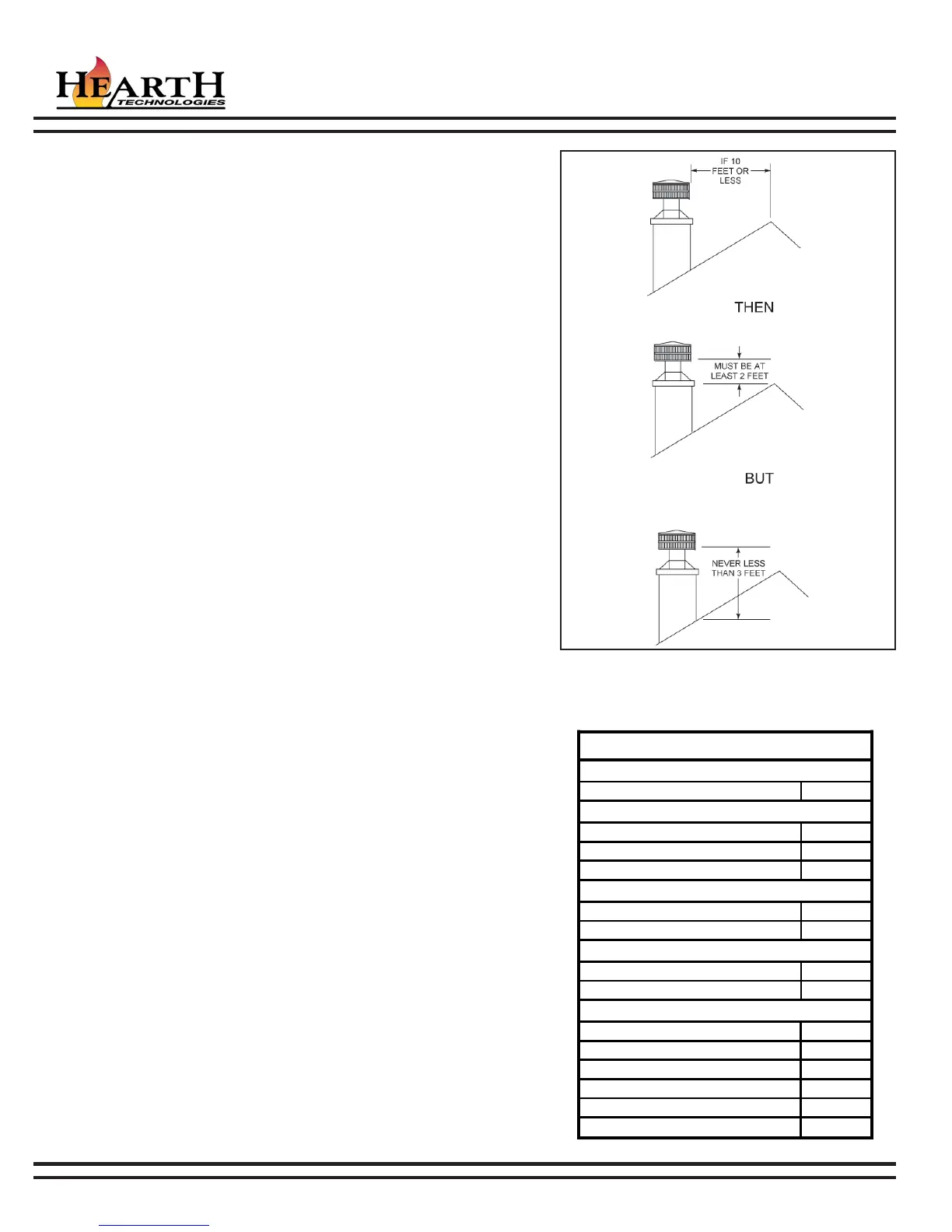 HEARTH
TECHNOLOGIES

IF 10 FEET OR LESS

THEN

MUST BE AT LEAST 2 FEET

BUT

NEVER LESS THAN 3 FEET